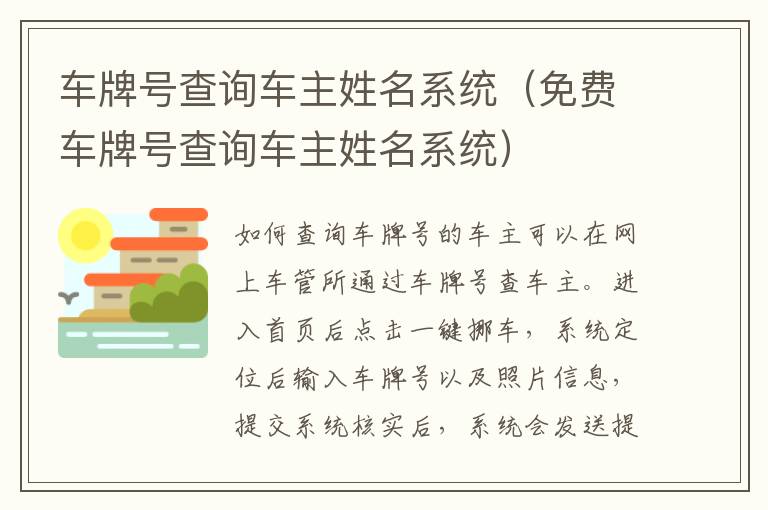 车牌号查询车主姓名系统（免费车牌号查询车主姓名系统）

如何查询车牌号的车主可以在网上车管所通过车牌号查车主。进入首页后点击一键挪车，系统定位后输入车牌号以及照片信息，提交系统核实后，系统会发送提